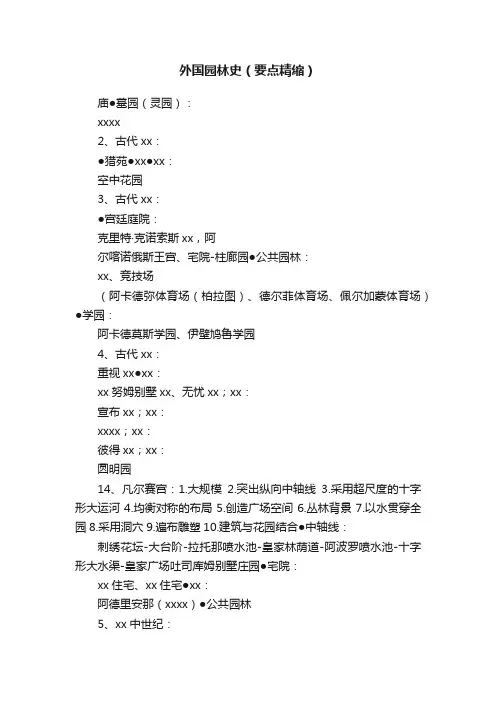 外国园林史（要点精缩）

庙●墓园（灵园）：

xxxx

2、古代 xx：

●猎苑●xx●xx：

空中花园

3、古代 xx：

●宫廷庭院：

克里特·克诺索斯 xx，阿

尔喀诺俄斯王宫、宅院-柱廊园●公共园林：

xx、竞技场

（阿卡德弥体育场（柏拉图）、德尔菲体育场、佩尔加蒙体育场）●学园：

阿卡德莫斯学园、伊壁鸠鲁学园

4、古代 xx：

重视 xx●xx：

xx 努姆别墅 xx、无忧 xx；xx：

宣布 xx；xx：

xxxx；xx：

彼得 xx；xx：

圆明园

14、凡尔赛宫：1.大规模 2.突出纵向中轴线 3.采用超尺度的十字形大运河 4.均衡对称的布局 5.创造广场空间 6.丛林背景 7.以水贯穿全园 8.采用洞穴 9.遍布雕塑 10.建筑与花园结合●中轴线：

刺绣花坛-大台阶-拉托那喷水池-皇家林荫道-阿波罗喷水池-十字形大水渠-皇家广场吐司库姆别墅庄园●宅院：

xx 住宅、xx 住宅●xx：

阿德里安那（xxxx）●公共园林

5、xx 中世纪：